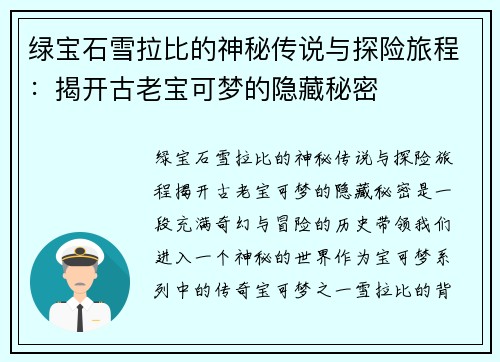 绿宝石雪拉比的神秘传说与探险旅程：揭开古老宝可梦的隐藏秘密

绿宝石雪拉比的神秘传说与探险旅程揭开古老宝可梦的隐藏秘密是一段充满奇幻与冒险的历史带领我们进入一个神秘的世界作为宝可梦系列中的传奇宝可梦之一雪拉比的背